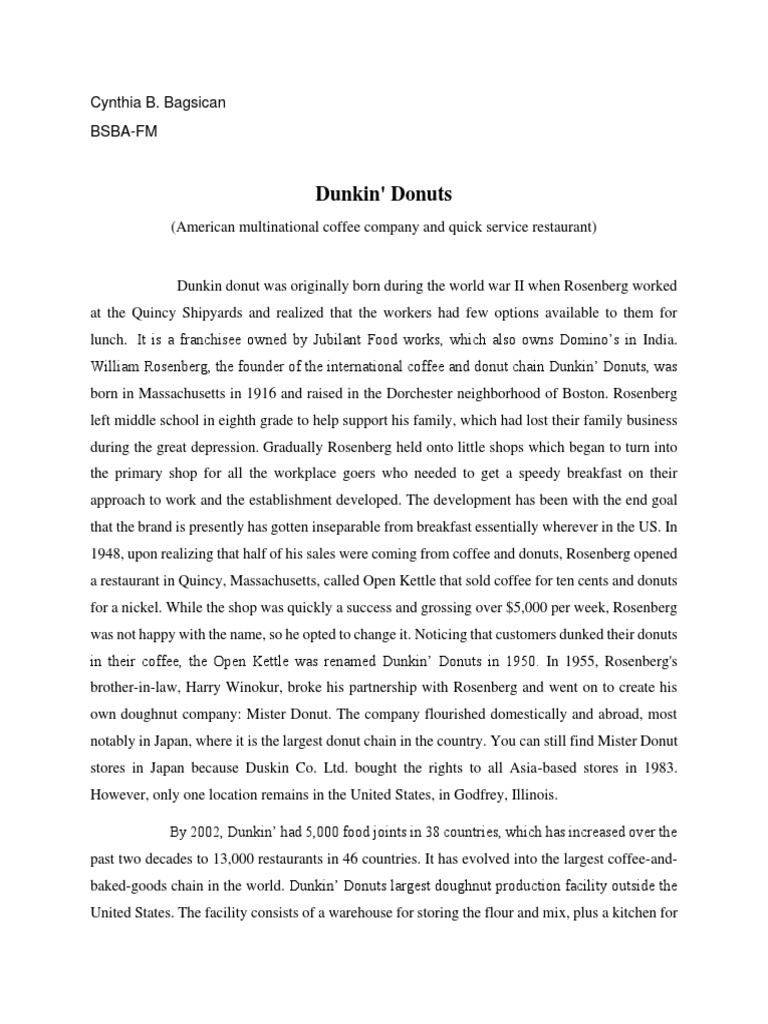 Cynthia B. Bagsican

BSBA-FM

Dunkin' Donuts

(American multinational coffee company and quick service restaurant)

Dunkin donut was originally born during the world war II when Rosenberg worked at the Quincy Shipyards and realized that the workers had few options available to them for lunch. It is a franchisee owned by Jubilant Food works, which also owns Domino's in India. William Rosenberg, the founder of the international coffee and donut chain Dunkin' Donuts, was born in Massachusetts in 1916 and raised in the Dorchester neighborhood of Boston. Rosenberg left middle school in eighth grade to help support his family, which had lost their family business during the great depression. Gradually Rosenberg held onto little shops which began to turn into the primary shop for all the workplace goers who needed to get a speedy breakfast on their approach to work and the establishment developed. The development has been with the end goal that the brand is presently has gotten inseparable from breakfast essentially wherever in the US. In 1948, upon realizing that half of his sales were coming from coffee and donuts, Rosenberg opened a restaurant in Quincy, Massachusetts, called Open Kettle that sold coffee for ten cents and donuts for a nickel. While the shop was quickly a success and grossing over $5,000 per week, Rosenberg was not happy with the name, so he opted to change it. Noticing that customers dunked their donuts in their coffee, the Open Kettle was renamed Dunkin' Donuts in 1950. In 1955, Rosenberg's brother-in-law, Harry Winokur, broke his partnership with Rosenberg and went on to create his own doughnut company: Mister Donut. The company flourished domestically and abroad, most notably in Japan, where it is the largest donut chain in the country. You can still find Mister Donut stores in Japan because Duskin Co. Ltd. bought the rights to all Asia-based stores in 1983. However, only one location remains in the United States, in Godfrey, Illinois.

By 2002, Dunkin' had 5,000 food joints in 38 countries, which has increased over the past two decades to 13,000 restaurants in 46 countries. It has evolved into the largest coffee-and-baked-goods chain in the world. Dunkin' Donuts largest doughnut production facility outside the United States. The facility consists of a warehouse for storing the flour and mix, plus a kitchen for